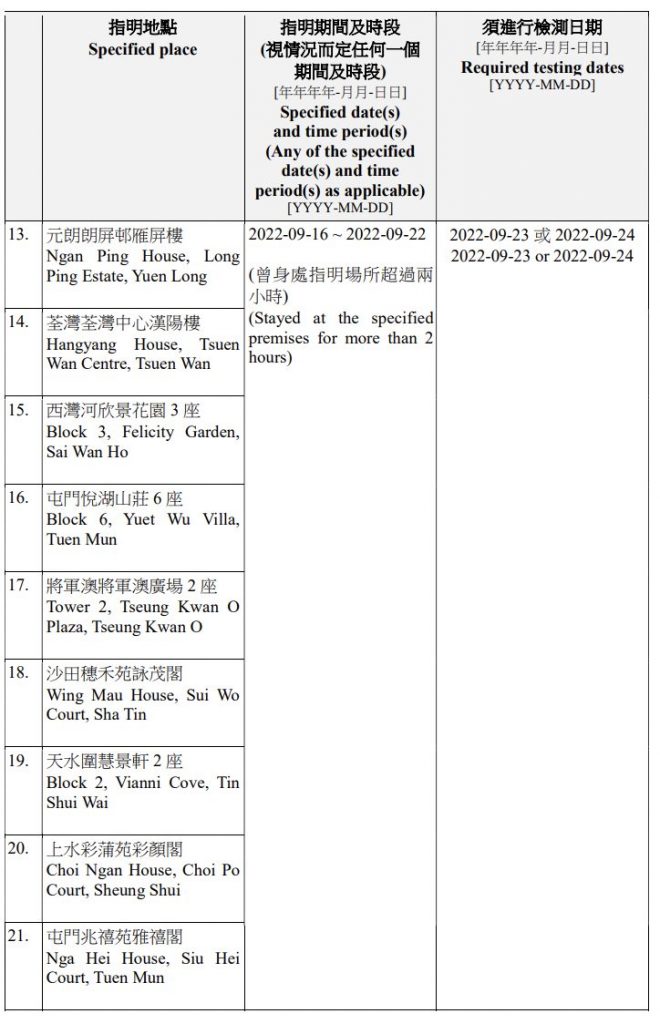 |  | 指明地點 Specified place | 指明期間及時段 (視情況而定任何一個期間及時段) [年年年年-月月-日日] Specified date(s) and time period(s) (Any of the specified date(s) and time period(s) as applicable) [YYYY-MM-DD] | 須進行檢測日期 [年年年年-月月-日日] Required testing dates [YYYY-MM-DD] |
|---|---|---|---|
| 13. | 元朗朗屏邨雁屏樓 Ngan Ping House, Long Ping Estate, Yuen Long | 2022-09-16 ~ 2022-09-22 (曾身處指明場所超過兩小時) (Stayed at the specified premises for more than 2 hours) | 2022-09-23 或 2022-09-24 2022-09-23 or 2022-09-24 |
| 14. | 荃灣荃灣中心漢陽樓 Hangyang House, Tsuen Wan Centre, Tsuen Wan | | |
| 15. | 西灣河欣景花園 3 座 Block 3, Felicity Garden, Sai Wan Ho | | |
| 16. | 屯門悅湖山莊 6 座 Block 6, Yuet Wu Villa, Tuen Mun | | |
| 17. | 將軍澳將軍澳廣場 2 座 Tower 2, Tseung Kwan O Plaza, Tseung Kwan O | | |
| 18. | 沙田穗禾苑詠茂閣 Wing Mau House, Sui Wo Court, Sha Tin | | |
| 19. | 天水圍慧景軒 2 座 Block 2, Vianni Cove, Tin Shui Wai | | |
| 20. | 上水彩蒲苑彩顏閣 Choi Ngan House, Choi Po Court, Sheung Shui | | |
| 21. | 屯門兆禧苑雅禧閣 Nga Hei House, Siu Hei Court, Tuen Mun | | |